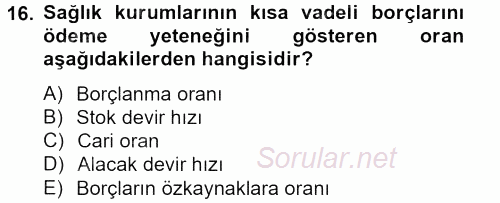 16. Sağlık kurumlarının kısa vadeli borçlarını ödeme yeteneğini gösteren oran aşağıdakilerden hangisidir?

A) Borçlanma oranı
B) Stok devir hızı
C) Cari oran
D) Alacak devir hızı
E) Borçların özkaynaklara oranı

Sorular.net